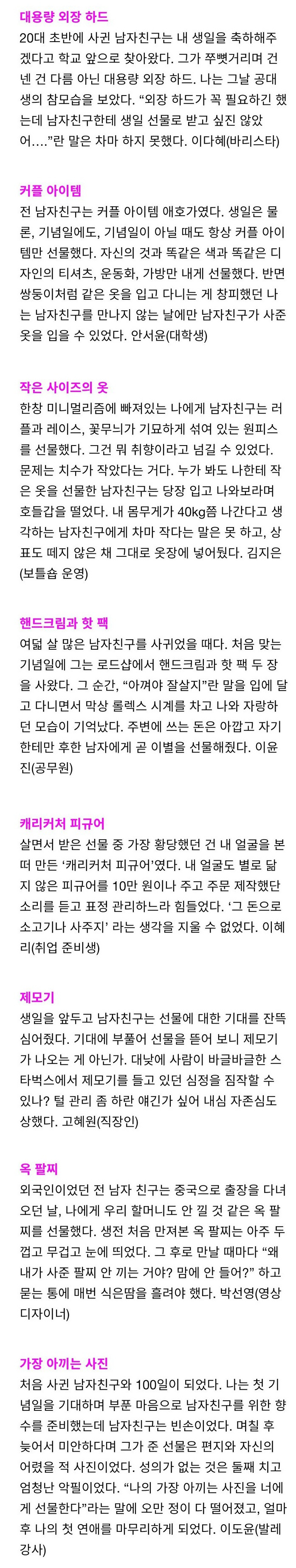 대용량 외장 하드

20대 초반에 사귄 남자친구는 내 생일을 축하해주겠다고 학교 앞으로 찾아왔다. 그가 쭈뼛거리며 건넨 건 다름 아닌 대용량 외장 하드. 나는 그날 공대생의 참모습을 보았다. "외장 하드가 꼭 필요하긴 했는데 남자친구한테 생일 선물로 받고 싶진 않았어…."란 말은 차마 하지 못했다. 이다혜(바리스타)

커플 아이템

전 남자친구는 커플 아이템 애호가였다. 생일은 물론, 기념일에도, 기념일이 아닐 때도 항상 커플 아이템만 선물했다. 자신의 것과 똑같은 색과 똑같은 디자인의 티셔츠, 운동화, 가방만 내게 선물했다. 반면 쌍둥이처럼 같은 옷을 입고 다니는 게 창피했던 나는 남자친구를 만나지 않는 날에만 남자친구가 사준 옷을 입을 수 있었다. 안서윤(대학생)

작은 사이즈의 옷

한창 미니멀리즘에 빠져있는 나에게 남자친구는 러플과 레이스, 꽃무늬가 기묘하게 섞여 있는 원피스를 선물했다. 그건 뭐 취향이라고 넘길 수 있었다. 문제는 치수가 작았다는 거다. 누가 봐도 나한테 작은 옷을 선물한 남자친구는 당장 입고 나와보라며 호들갑을 떨었다. 내 몸무게가 40kg쯤 나간다고 생각하는 남자친구에게 차마 작다는 말은 못 하고, 상표도 떼지 않은 채 그대로 옷장에 넣어뒀다. 김지은(보틀숍 운영)

핸드크림과 핫 팩

여덟 살 많은 남자친구를 사귀었을 때다. 처음 맞는 기념일에 그는 로드샵에서 핸드크림과 핫 팩 두 장을 사왔다. 그 순간, "아껴야 잘살지"란 말을 입에 달고 다니면서 막상 롤렉스 시계를 차고 나와 자랑하던 모습이 기억났다. 주변에 쓰는 돈은 아깝고 자기한테만 후한 남자에게 곧 이별을 선물해줬다. 이윤진(공무원)

캐리커처 피규어

살면서 받은 선물 중 가장 황당했던 건 내 얼굴을 본떠 만든 '캐리커처 피규어'였다. 내 얼굴도 별로 닮지 않은 피규어를 10만 원이나 주고 주문 제작했단 소리를 듣고 표정 관리하느라 힘들었다. '그 돈으로 소고기나 사주지' 라는 생각을 지울 수 없었다. 이혜리(취업 준비생)

제모기

생일을 앞두고 남자친구는 선물에 대한 기대를 잔뜩 심어줬다. 기대에 부풀어 선물을 뜯어 보니 제모기가 나오는 게 아닌가. 대낮에 사람이 바글바글한 스타벅스에서 제모기를 들고 있던 심정을 짐작할 수 있나? 털 관리 좀 하란 얘긴가 싶어 내심 자존심도 상했다. 고혜원(직장인)

옥 팔찌

외국인이었던 전 남자 친구는 중국으로 출장을 다녀오던 날, 나에게 우리 할머니도 안 낄 것 같은 옥 팔찌를 선물했다. 생전 처음 만져본 옥 팔찌는 아주 두껍고 무겁고 눈에 띄었다. 그 후로 만날 때마다 "왜 내가 사준 팔찌 안 끼는 거야? 맘에 안 들어?" 하고 묻는 통에 매번 식은땀을 흘려야 했다. 박선영(영상 디자이너)

가장 아끼는 사진

처음 사귄 남자친구와 100일이 되었다. 나는 첫 기념일을 기대하며 부푼 마음으로 남자친구를 위한 향수를 준비했는데 남자친구는 빈손이었다. 며칠 후 늦어서 미안하다며 그가 준 선물은 편지와 자신의 어렸을 적 사진이었다. 성의가 없는 것은 둘째 치고 엄청난 악필이었다. "나의 가장 아끼는 사진을 너에게 선물한다"라는 말에 오만 정이 다 떨어졌고, 얼마 후 나의 첫 연애를 마무리하게 되었다. 이도윤(발레 강사)